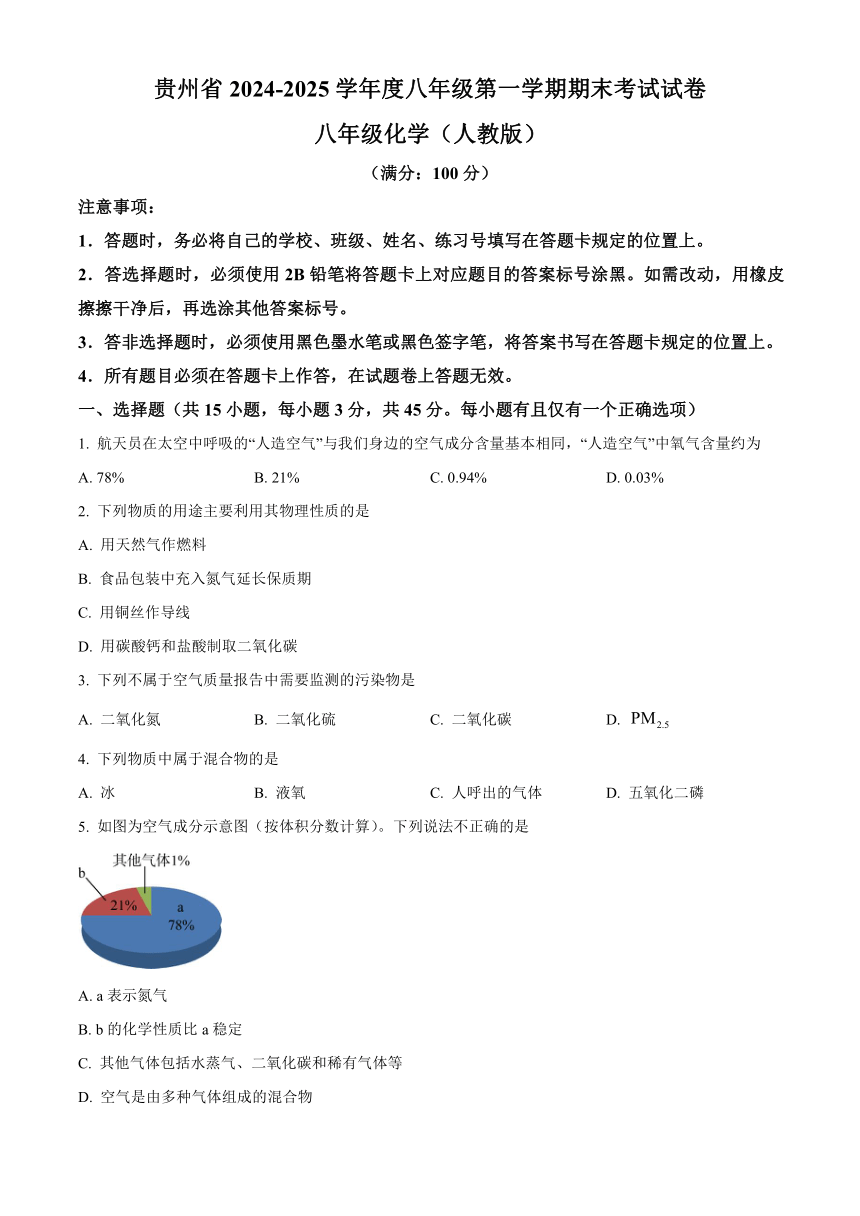 贵州省 2024-2025 学年度八年级第一学期期末考试试卷

八年级化学（人教版）

（满分：100 分）

注意事项：

1．答题时，务必将自己的学校、班级、姓名、练习号填写在答题卡规定的位置上。

2．答选择题时，必须使用 2B 铅笔将答题卡上对应题目的答案标号涂黑。如需改动，用橡皮擦擦干净后，再选涂其他答案标号。

3．答非选择题时，必须使用黑色墨水笔或黑色签字笔，将答案书写在答题卡规定的位置上。

4．所有题目必须在答题卡上作答，在试题卷上答题无效。

一、选择题（共 15 小题，每小题 3 分，共 45 分。每小题有且仅有一个正确选项）

1. 航天员在太空中呼吸的“人造空气”与我们身边的空气成分含量基本相同，“人造空气”中氧气含量约为

A. 78%　　B. 21%　　C. 0.94%　　D. 0.03%

2. 下列物质的用途主要利用其物理性质的是

A. 用天然气作燃料

B. 食品包装中充入氮气延长保质期

C. 用铜丝作导线

D. 用碳酸钙和盐酸制取二氧化碳

3. 下列不属于空气质量报告中需要监测的污染物是

A. 二氧化氮　　B. 二氧化硫　　C. 二氧化碳　　D. $PM_{2.5}$

4. 下列物质中属于混合物的是

A. 冰　　B. 液氧　　C. 人呼出的气体　　D. 五氧化二磷

5. 如图为空气成分示意图（按体积分数计算）。下列说法不正确的是

其他气体1%
b
21%
a
78%

A. a 表示氮气

B. b 的化学性质比 a 稳定

C. 其他气体包括水蒸气、二氧化碳和稀有气体等

D. 空气是由多种气体组成的混合物